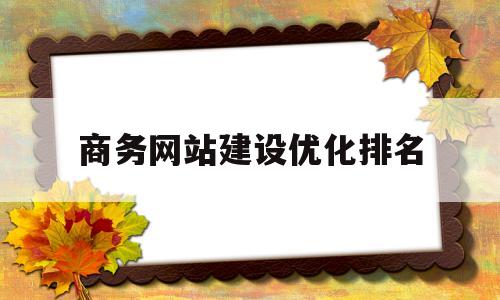 商务网站建设优化排名